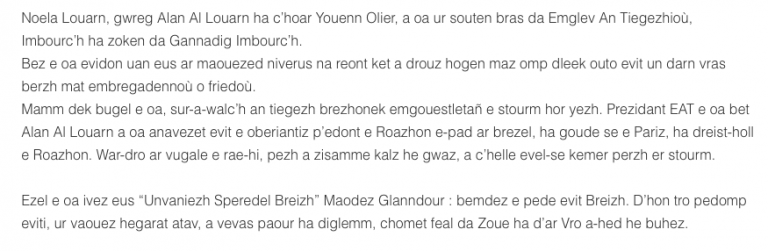 Noela Louarn, gwreg Alan Al Louarn ha c'hoar Youenn Olier, a oa ur souten bras da Emglev An Tiegezhioù, Imbourc'h ha zoken da Gannadig Imbourc'h.
Bez e oa evidon uan eus ar maouezed niverus na reont ket a drouz hogen maz omp dleek outo evit un darn vras berzh mat embregadennoù o friedoù.
Mamm dek bugel e oa, sur-a-walc'h an tiegezh brezhonek emgouestletañ e stourm hor yezh. Prezidant EAT e oa bet Alan Al Louarn a oa anavezet evit e oberiantiz p'edont e Roazhon e-pad ar brezel, ha goude se e Pariz, ha dreist-holl e Roazhon. War-dro ar vugale e rae-hi, pezh a zisamme kalz he gwaz, a c'helle evel-se kemer perzh er stourm.

Ezel e oa ivez eus "Unvaniezh Speredel Breizh" Maodez Glanndour : bemdez e pede evit Breizh. D'hon tro pedomp eviti, ur vaouez hegarat atav, a vevas paour ha diglemm, chomet feal da Zoue ha d'ar Vro a-hed he buhez.